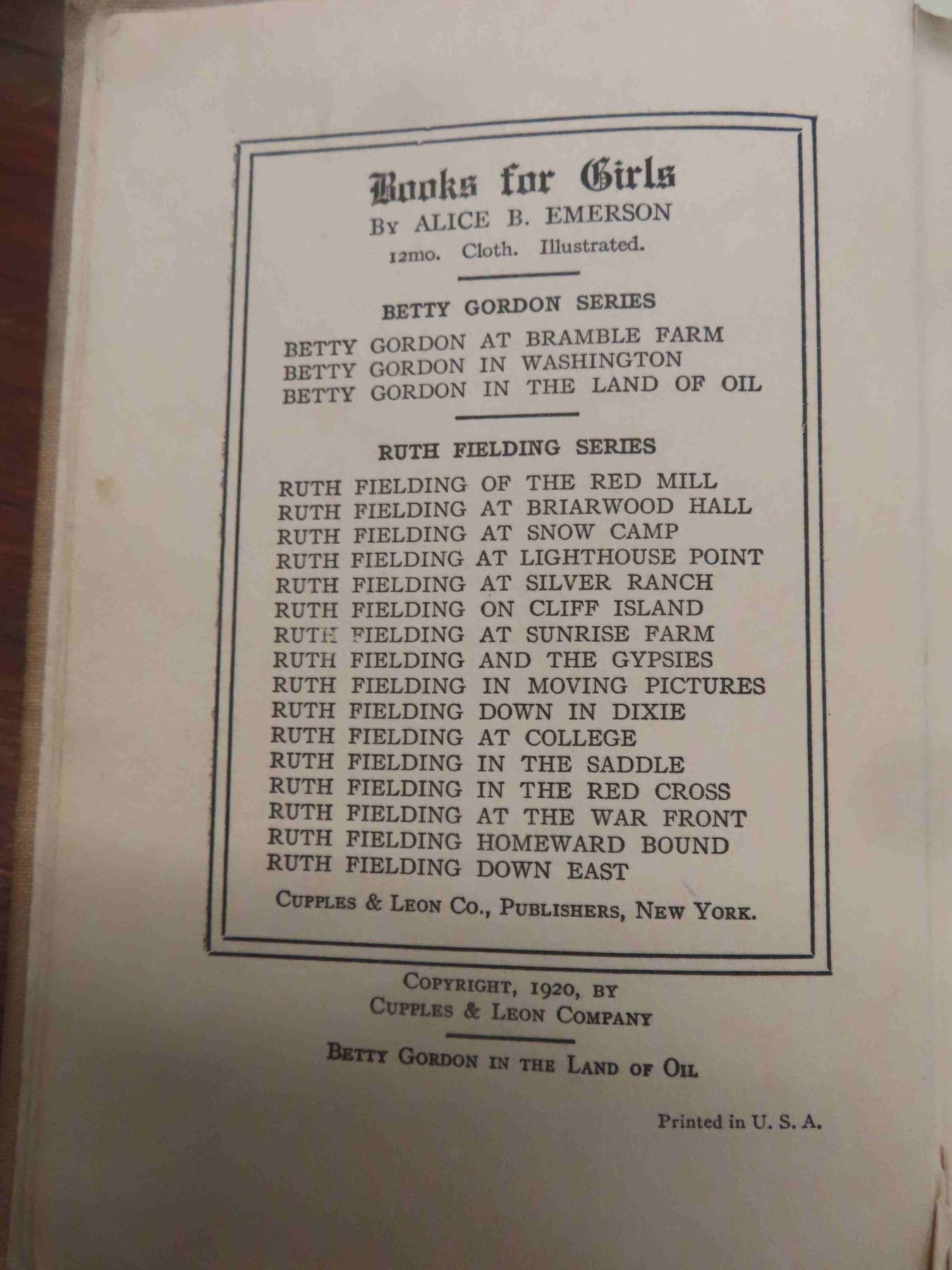 Books for Girls
By ALICE B. EMERSON
12mo. Cloth. Illustrated.

BETTY GORDON SERIES

BETTY GORDON AT BRAMBLE FARM
BETTY GORDON IN WASHINGTON
BETTY GORDON IN THE LAND OF OIL

RUTH FIELDING SERIES

RUTH FIELDING OF THE RED MILL
RUTH FIELDING AT BRIARWOOD HALL
RUTH FIELDING AT SNOW CAMP
RUTH FIELDING AT LIGHTHOUSE POINT
RUTH FIELDING AT SILVER RANCH
RUTH FIELDING ON CLIFF ISLAND
RUTH FIELDING AT SUNRISE FARM
RUTH FIELDING AND THE GYPSIES
RUTH FIELDING IN MOVING PICTURES
RUTH FIELDING DOWN IN DIXIE
RUTH FIELDING AT COLLEGE
RUTH FIELDING IN THE SADDLE
RUTH FIELDING IN THE RED CROSS
RUTH FIELDING AT THE WAR FRONT
RUTH FIELDING HOMEWARD BOUND
RUTH FIELDING DOWN EAST

CUPPLES & LEON CO., PUBLISHERS, NEW YORK.

COPYRIGHT, 1920, BY
CUPPLES & LEON COMPANY

BETTY GORDON IN THE LAND OF OIL

Printed in U. S. A.